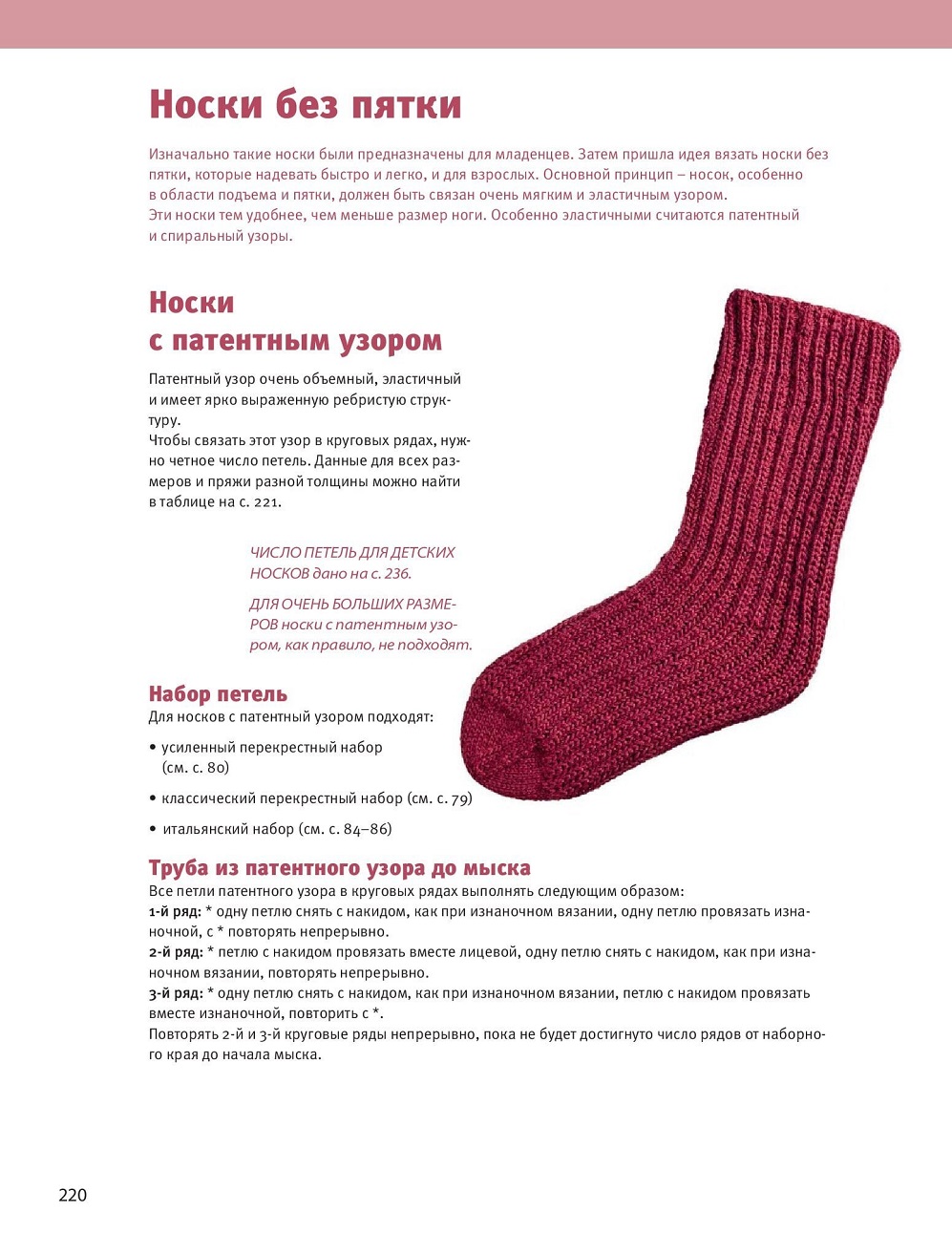 Носки без пятки

Изначально такие носки были предназначены для младенцев. Затем пришла идея вязать носки без пятки, которые надевать быстро и легко, и для взрослых. Основной принцип – носок, особенно в области подъема и пятки, должен быть связан очень мягким и эластичным узором.
Эти носки тем удобнее, чем меньше размер ноги. Особенно эластичными считаются патентный и спиральный узоры.

Носки с патентным узором

Патентный узор очень объемный, эластичный и имеет ярко выраженную ребристую структуру.
Чтобы связать этот узор в круговых рядах, нужно четное число петель. Данные для всех размеров и пряжи разной толщины можно найти в таблице на с. 221.

ЧИСЛО ПЕТЕЛЬ ДЛЯ ДЕТСКИХ НОСКОВ дано на с. 236.

ДЛЯ ОЧЕНЬ БОЛЬШИХ РАЗМЕРОВ носки с патентным узором, как правило, не подходят.

Набор петель
Для носков с патентный узором подходят:
• усиленный перекрестный набор (см. с. 80)
• классический перекрестный набор (см. с. 79)
• итальянский набор (см. с. 84–86)

Труба из патентного узора до мыска
Все петли патентного узора в круговых рядах выполнять следующим образом:
1-й ряд: * одну петлю снять с накидом, как при изнаночном вязании, одну петлю провязать изнаночной, с * повторять непрерывно.
2-й ряд: * петлю с накидом провязать вместе лицевой, одну петлю снять с накидом, как при изнаночном вязании, повторять непрерывно.
3-й ряд: * одну петлю снять с накидом, как при изнаночном вязании, петлю с накидом провязать вместе изнаночной, повторить с *.
Повторять 2-й и 3-й круговые ряды непрерывно, пока не будет достигнуто число рядов от наборного края до начала мыска.

220